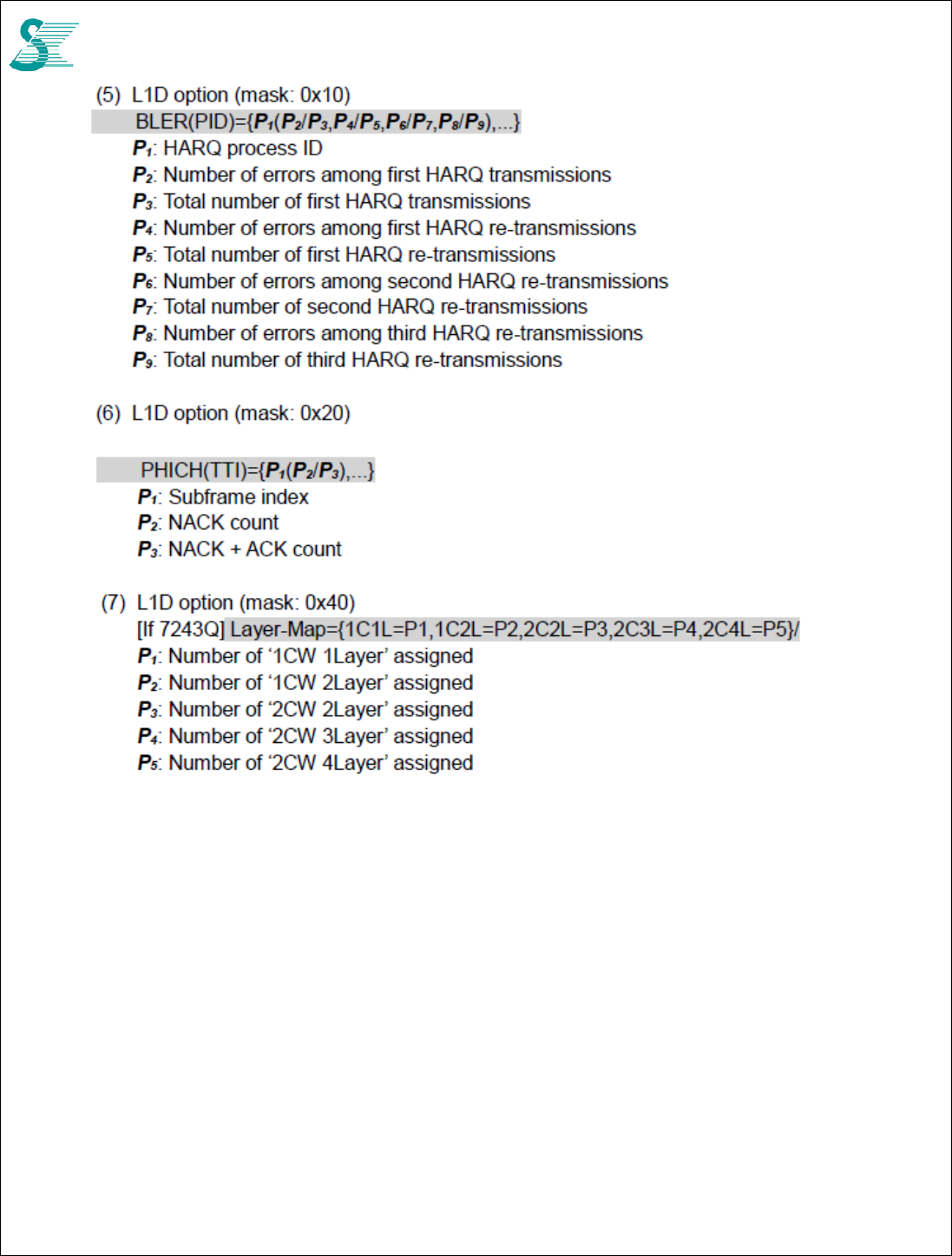 (5) L1D option (mask: 0x10)

BLER(PID)={$P_1$($P_2$/$P_3$,$P_4$/$P_5$,$P_6$/$P_7$,$P_8$/$P_9$),...}

$P_1$: HARQ process ID
$P_2$: Number of errors among first HARQ transmissions
$P_3$: Total number of first HARQ transmissions
$P_4$: Number of errors among first HARQ re-transmissions
$P_5$: Total number of first HARQ re-transmissions
$P_6$: Number of errors among second HARQ re-transmissions
$P_7$: Total number of second HARQ re-transmissions
$P_8$: Number of errors among third HARQ re-transmissions
$P_9$: Total number of third HARQ re-transmissions

(6) L1D option (mask: 0x20)

PHICH(TTI)={$P_1$($P_2$/$P_3$),...}

$P_1$: Subframe index
$P_2$: NACK count
$P_3$: NACK + ACK count

(7) L1D option (mask: 0x40)

[If 7243Q] Layer-Map={1C1L=P1,1C2L=P2,2C2L=P3,2C3L=P4,2C4L=P5}/

$P_1$: Number of ‘1CW 1Layer’ assigned
$P_2$: Number of ‘1CW 2Layer’ assigned
$P_3$: Number of ‘2CW 2Layer’ assigned
$P_4$: Number of ‘2CW 3Layer’ assigned
$P_5$: Number of ‘2CW 4Layer’ assigned